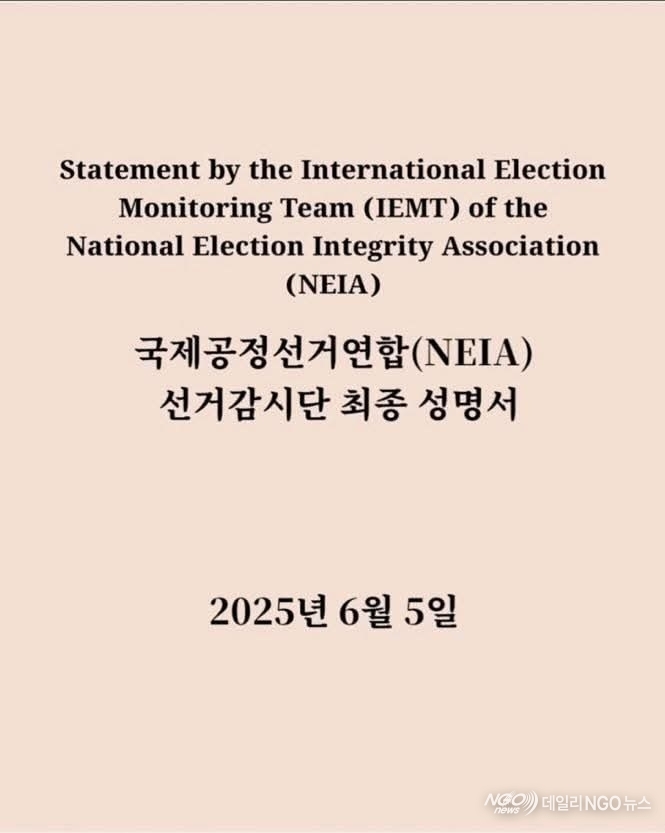 Statement by the International Election Monitoring Team (IEMT) of the National Election Integrity Association (NEIA)

국제공정선거연합(NEIA) 선거감시단 최종 성명서

2025년 6월 5일

NGO news 데일리NGO뉴스